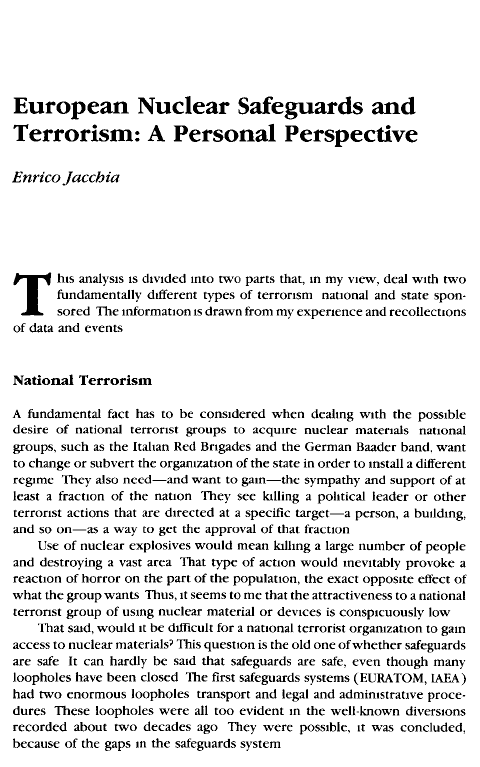 European Nuclear Safeguards and Terrorism: A Personal Perspective

Enrico Jacchia

This analysis is divided into two parts that, in my view, deal with two fundamentally different types of terrorism national and state sponsored The information is drawn from my experience and recollections of data and events

National Terrorism

A fundamental fact has to be considered when dealing with the possible desire of national terrorist groups to acquire nuclear materials national groups, such as the Italian Red Brigades and the German Baader band, want to change or subvert the organization of the state in order to install a different regime They also need—and want to gain—the sympathy and support of at least a fraction of the nation They see killing a political leader or other terrorist actions that are directed at a specific target—a person, a building, and so on—as a way to get the approval of that fraction

Use of nuclear explosives would mean killing a large number of people and destroying a vast area That type of action would inevitably provoke a reaction of horror on the part of the population, the exact opposite effect of what the group wants Thus, it seems to me that the attractiveness to a national terrorist group of using nuclear material or devices is conspicuously low

That said, would it be difficult for a national terrorist organization to gain access to nuclear materials? This question is the old one of whether safeguards are safe It can hardly be said that safeguards are safe, even though many loopholes have been closed The first safeguards systems (EURATOM, IAEA) had two enormous loopholes transport and legal and administrative procedures These loopholes were all too evident in the well-known diversions recorded about two decades ago They were possible, it was concluded, because of the gaps in the safeguards system